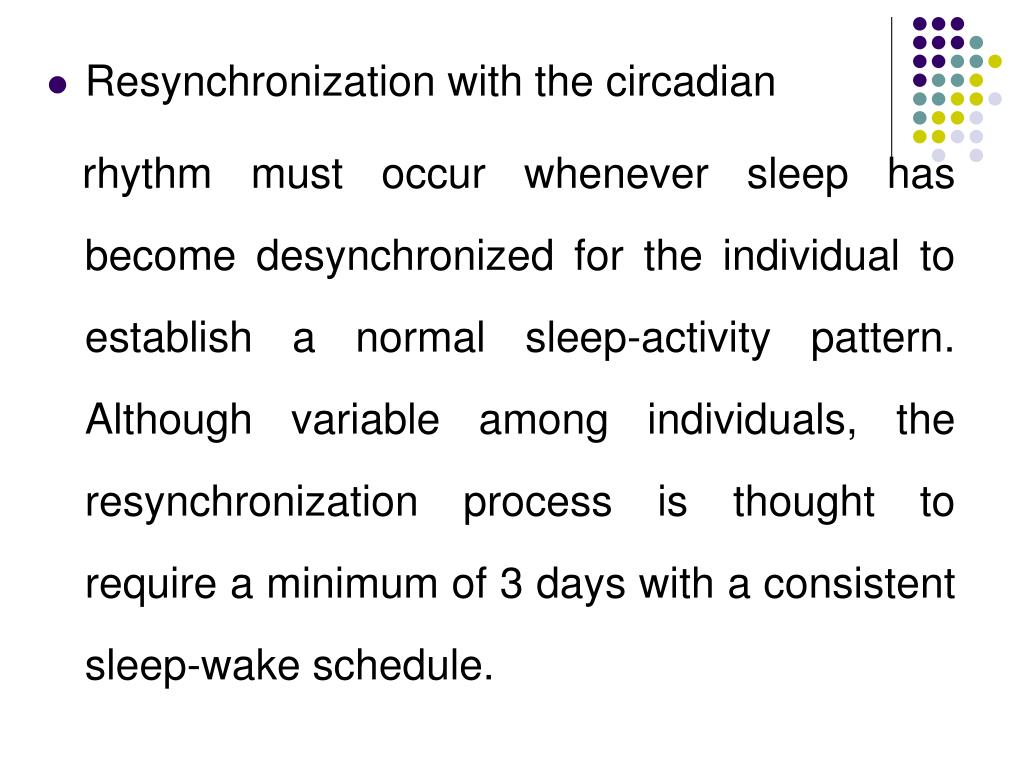 Resynchronization with the circadian rhythm must occur whenever sleep has become desynchronized for the individual to establish a normal sleep-activity pattern. Although variable among individuals, the resynchronization process is thought to require a minimum of 3 days with a consistent sleep-wake schedule.